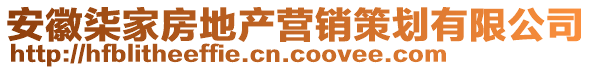 安徽柒家房地产营销策划有限公司
http://hfblitheeffie.cn.coovee.com